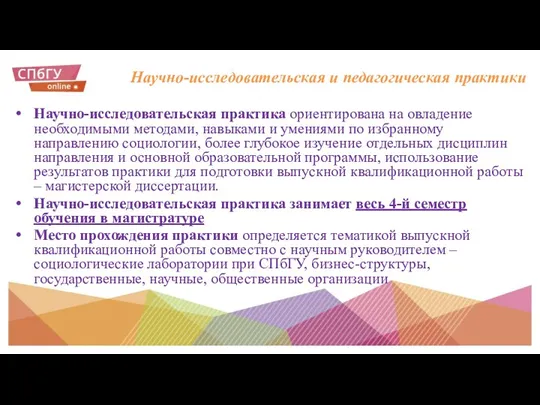 СПбГУ online

Научно-исследовательская и педагогическая практики

• Научно-исследовательская практика ориентирована на овладение необходимыми методами, навыками и умениями по избранному направлению социологии, более глубокое изучение отдельных дисциплин направления и основной образовательной программы, использование результатов практики для подготовки выпускной квалификационной работы – магистерской диссертации.

• Научно-исследовательская практика занимает весь 4-й семестр обучения в магистратуре

• Место прохождения практики определяется тематикой выпускной квалификационной работы совместно с научным руководителем – социологические лаборатории при СПбГУ, бизнес-структуры, государственные, научные, общественные организации